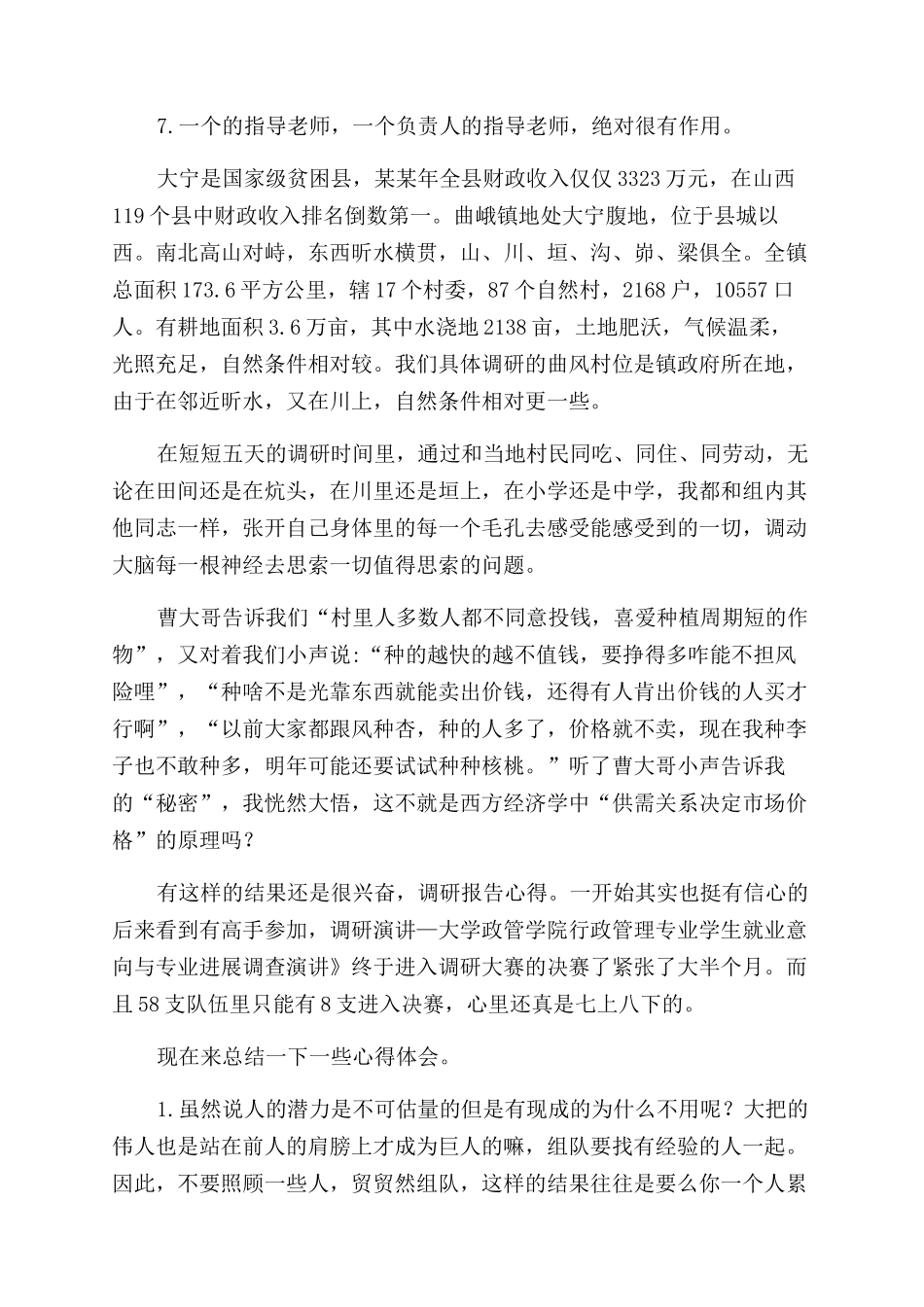 7.一个的指导老师，一个负责人的指导老师，绝对很有作用。

大宁是国家级贫困县，某某年全县财政收入仅仅 3323 万元，在山西 119 个县中财政收入排名倒数第一。曲峨镇地处大宁腹地，位于县城以西。南北高山对峙，东西昕水横贯，山、川、垣、沟、峁、梁俱全。全镇总面积 173.6 平方公里，辖 17 个村委，87 个自然村，2168 户，10557 口人。有耕地面积 3.6 万亩，其中水浇地 2138 亩，土地肥沃，气候温柔，光照充足，自然条件相对较。我们具体调研的曲风村位是镇政府所在地，由于在邻近昕水，又在川上，自然条件相对更一些。

在短短五天的调研时间里，通过和当地村民同吃、同住、同劳动，无论在田间还是在炕头，在川里还是垣上，在小学还是中学，我都和组内其他同志一样，张开自己身体里的每一个毛孔去感受能感受到的一切，调动大脑每一根神经去思索一切值得思索的问题。

曹大哥告诉我们“村里人多数人都不同意投钱，喜爱种植周期短的作物”，又对着我们小声说：“种的越快的越不值钱，要挣得多咋能不担风险哩”，“种啥不是光靠东西就能卖出价钱，还得有人肯出价钱的人买才行啊”，“以前大家都跟风种杏，种的人多了，价格就不卖，现在我种李子也不敢种多，明年可能还要试试种种核桃。”听了曹大哥小声告诉我的“秘密”，我恍然大悟，这不就是西方经济学中“供需关系决定市场价格”的原理吗？

有这样的结果还是很兴奋，调研报告心得。一开始其实也挺有信心的后来看到有高手参加，调研演讲—大学政管学院行政管理专业学生就业意向与专业进展调查演讲》终于进入调研大赛的决赛了紧张了大半个月。而且 58 支队伍里只能有 8 支进入决赛，心里还真是七上八下的。

现在来总结一下一些心得体会。

1.虽然说人的潜力是不可估量的但是有现成的为什么不用呢？大把的伟人也是站在前人的肩膀上才成为巨人的嘛，组队要找有经验的人一起。因此，不要照顾一些人，贸贸然组队，这样的结果往往是要么你一个人累